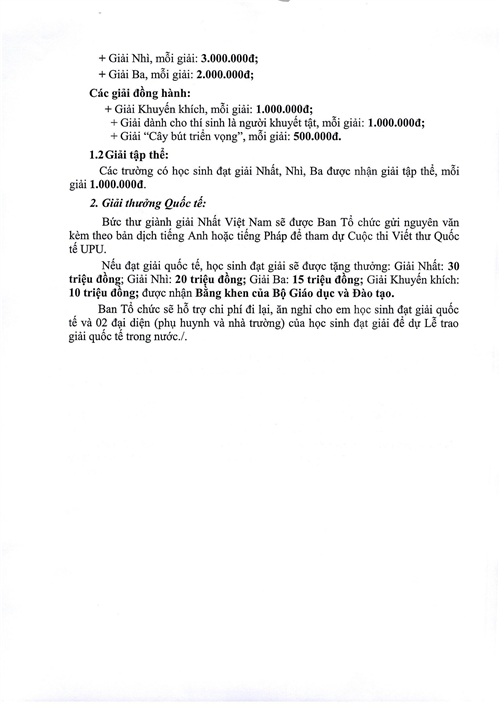 + Giải Nhì, mỗi giải: 3.000.000đ;
+ Giải Ba, mỗi giải: 2.000.000đ;

Các giải đồng hành:
+ Giải Khuyến khích, mỗi giải: 1.000.000đ;
+ Giải dành cho thí sinh là người khuyết tật, mỗi giải: 1.000.000đ;
+ Giải "Cây bút triển vọng", mỗi giải: 500.000đ.

1.2 Giải tập thể:

Các trường có học sinh đạt giải Nhất, Nhì, Ba được nhận giải tập thể, mỗi giải 1.000.000đ.

2. Giải thưởng Quốc tế:

Bức thư giành giải Nhất Việt Nam sẽ được Ban Tổ chức gửi nguyên văn kèm theo bản dịch tiếng Anh hoặc tiếng Pháp để tham dự Cuộc thi Viết thư Quốc tế UPU.

Nếu đạt giải quốc tế, học sinh đạt giải sẽ được tặng thưởng: Giải Nhất: 30 triệu đồng; Giải Nhì: 20 triệu đồng; Giải Ba: 15 triệu đồng; Giải Khuyến khích: 10 triệu đồng; được nhận Bằng khen của Bộ Giáo dục và Đào tạo.

Ban Tổ chức sẽ hỗ trợ chi phí đi lại, ăn nghỉ cho em học sinh đạt giải quốc tế và 02 đại diện (phụ huynh và nhà trường) của học sinh đạt giải để dự Lễ trao giải quốc tế trong nước./.